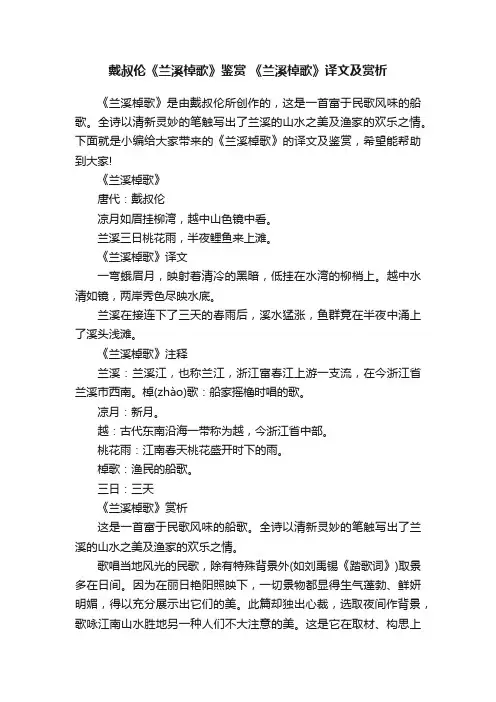 戴叔伦《兰溪棹歌》鉴赏 《兰溪棹歌》译文及赏析

《兰溪棹歌》是由戴叔伦所创作的，这是一首富于民歌风味的船歌。全诗以清新灵妙的笔触写出了兰溪的山水之美及渔家的欢乐之情。下面就是小编给大家带来的《兰溪棹歌》的译文及鉴赏，希望能帮助到大家!

《兰溪棹歌》

唐代：戴叔伦

凉月如眉挂柳湾，越中山色镜中看。

兰溪三日桃花雨，半夜鲤鱼来上滩。

《兰溪棹歌》译文

一弯蛾眉月，映射着清冷的黑暗，低挂在水湾的柳梢上。越中水清如镜，两岸秀色尽映水底。

兰溪在接连下了三天的春雨后，溪水猛涨，鱼群竟在半夜中涌上了溪头浅滩。

《兰溪棹歌》注释

兰溪：兰溪江，也称兰江，浙江富春江上游一支流，在今浙江省兰溪市西南。棹(zhào)歌：船家摇橹时唱的歌。

凉月：新月。

越：古代东南沿海一带称为越，今浙江省中部。

桃花雨：江南春天桃花盛开时下的雨。

棹歌：渔民的船歌。

三日：三天

《兰溪棹歌》赏析

这是一首富于民歌风味的船歌。全诗以清新灵妙的笔触写出了兰溪的山水之美及渔家的欢乐之情。

歌唱当地风光的民歌，除有特殊背景外(如刘禹锡《踏歌词》)取景多在日间。因为在丽日艳阳照映下，一切景物都显得生气蓬勃、鲜妍明媚，得以充分展示出它们的美。此篇却独出心裁，选取夜间作背景，歌咏江南山水胜地另一种人们不大注意的美。这是它在取材、构思上